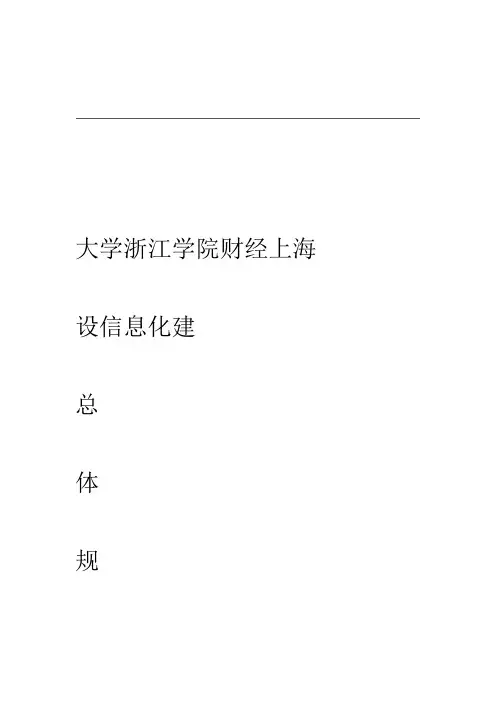 大学浙江学院财经上海

设信息化建

总

体

规